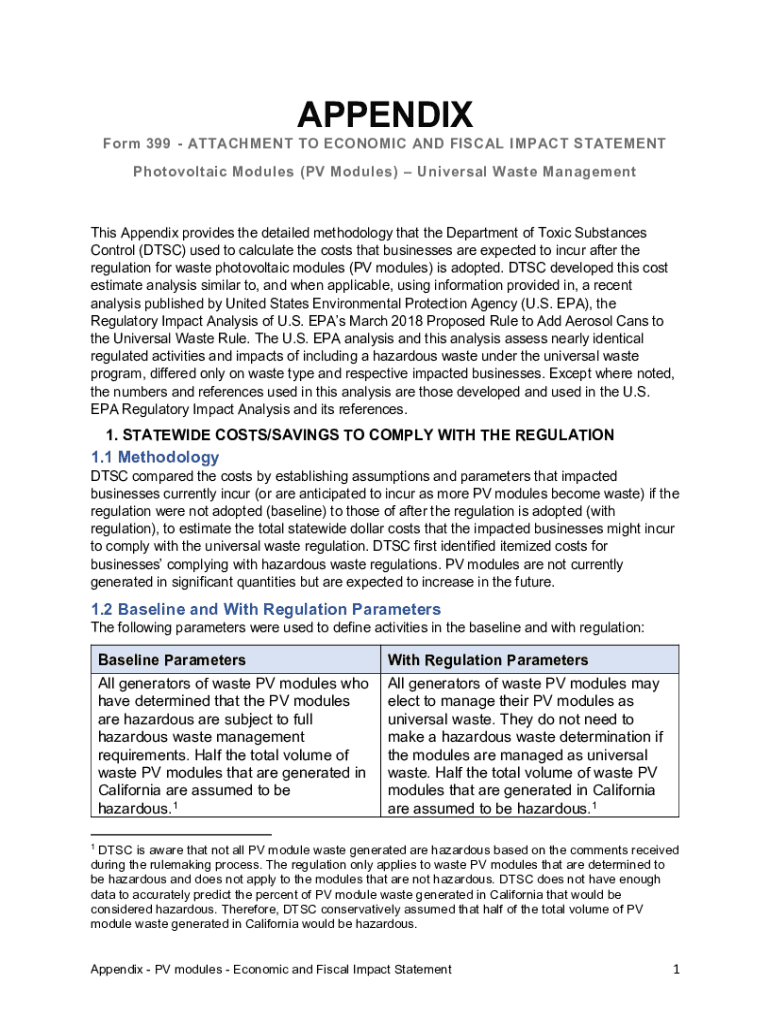 APPENDIX

Form 399 - ATTACHMENT TO ECONOMIC AND FISCAL IMPACT STATEMENT

Photovoltaic Modules (PV Modules) – Universal Waste Management

This Appendix provides the detailed methodology that the Department of Toxic Substances Control (DTSC) used to calculate the costs that businesses are expected to incur after the regulation for waste photovoltaic modules (PV modules) is adopted. DTSC developed this cost estimate analysis similar to, and when applicable, using information provided in, a recent analysis published by United States Environmental Protection Agency (U.S. EPA), the Regulatory Impact Analysis of U.S. EPA's March 2018 Proposed Rule to Add Aerosol Cans to the Universal Waste Rule. The U.S. EPA analysis and this analysis assess nearly identical regulated activities and impacts of including a hazardous waste under the universal waste program, differed only on waste type and respective impacted businesses. Except where noted, the numbers and references used in this analysis are those developed and used in the U.S. EPA Regulatory Impact Analysis and its references.

1. STATEWIDE COSTS/SAVINGS TO COMPLY WITH THE REGULATION

1.1 Methodology

DTSC compared the costs by establishing assumptions and parameters that impacted businesses currently incur (or are anticipated to incur as more PV modules become waste) if the regulation were not adopted (baseline) to those of after the regulation is adopted (with regulation), to estimate the total statewide dollar costs that the impacted businesses might incur to comply with the universal waste regulation. DTSC first identified itemized costs for businesses' complying with hazardous waste regulations. PV modules are not currently generated in significant quantities but are expected to increase in the future.

1.2 Baseline and With Regulation Parameters

The following parameters were used to define activities in the baseline and with regulation:

| Baseline Parameters | With Regulation Parameters |
|---|---|
| All generators of waste PV modules who have determined that the PV modules are hazardous are subject to full hazardous waste management requirements. Half the total volume of waste PV modules that are generated in California are assumed to be hazardous.$^1$ | All generators of waste PV modules may elect to manage their PV modules as universal waste. They do not need to make a hazardous waste determination if the modules are managed as universal waste. Half the total volume of waste PV modules that are generated in California are assumed to be hazardous.$^1$ |

$^1$ DTSC is aware that not all PV module waste generated are hazardous based on the comments received during the rulemaking process. The regulation only applies to waste PV modules that are determined to be hazardous and does not apply to the modules that are not hazardous. DTSC does not have enough data to accurately predict the percent of PV module waste generated in California that would be considered hazardous. Therefore, DTSC conservatively assumed that half of the total volume of PV module waste generated in California would be hazardous.

Appendix - PV modules - Economic and Fiscal Impact Statement

1